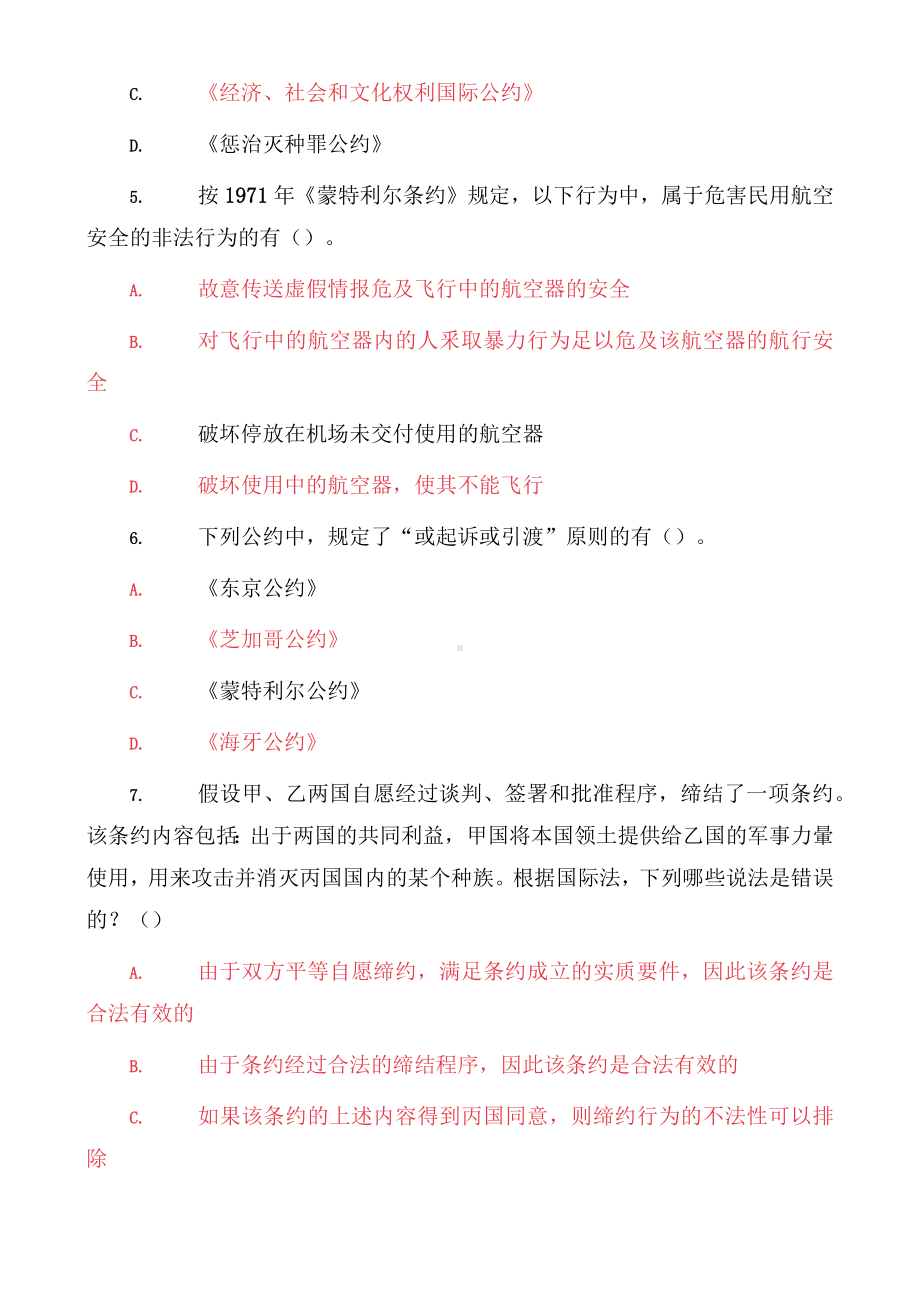 C. 《经济、社会和文化权利国际公约》

D. 《惩治灭种罪公约》

5. 按 1971 年《蒙特利尔条约》规定，以下行为中，属于危害民用航空安全的非法行为的有（）。

A. 故意传送虚假情报危及飞行中的航空器的安全

B. 对飞行中的航空器内的人采取暴力行为足以危及该航空器的航行安全

C. 破坏停放在机场未交付使用的航空器

D. 破坏使用中的航空器，使其不能飞行

6. 下列公约中，规定了“或起诉或引渡”原则的有（）。

A. 《东京公约》

B. 《芝加哥公约》

C. 《蒙特利尔公约》

D. 《海牙公约》

7. 假设甲、乙两国自愿经过谈判、签署和批准程序，缔结了一项条约。该条约内容包括：出于两国的共同利益，甲国将本国领土提供给乙国的军事力量使用，用来攻击并消灭丙国国内的某个种族。根据国际法，下列哪些说法是错误的？（）

A. 由于双方平等自愿缔约，满足条约成立的实质要件，因此该条约是合法有效的

B. 由于条约经过合法的缔结程序，因此该条约是合法有效的

C. 如果该条约的上述内容得到丙国同意，则缔约行为的不法性可以排除